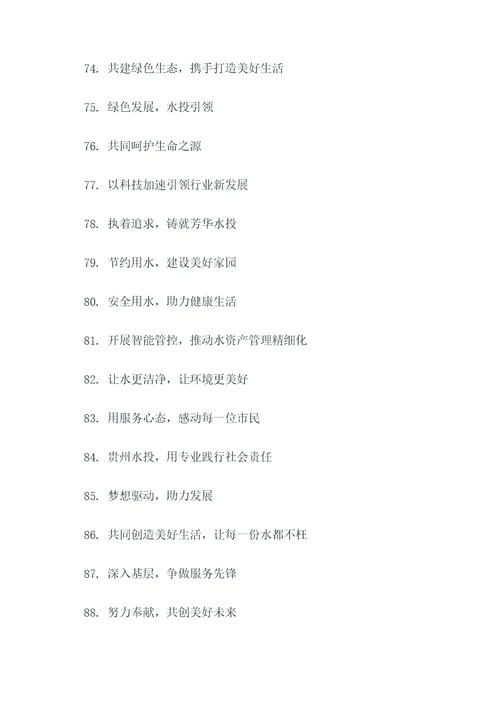 74. 共建绿色生态，携手打造美好生活

75. 绿色发展，水投引领

76. 共同呵护生命之源

77. 以科技加速引领行业新发展

78. 执着追求，铸就芳华水投

79. 节约用水，建设美好家园

80. 安全用水，助力健康生活

81. 开展智能管控，推动水资产管理精细化

82. 让水更洁净，让环境更美好

83. 用服务心态，感动每一位市民

84. 贵州水投，用专业践行社会责任

85. 梦想驱动，助力发展

86. 共同创造美好生活，让每一份水都不枉

87. 深入基层，争做服务先锋

88. 努力奉献，共创美好未来